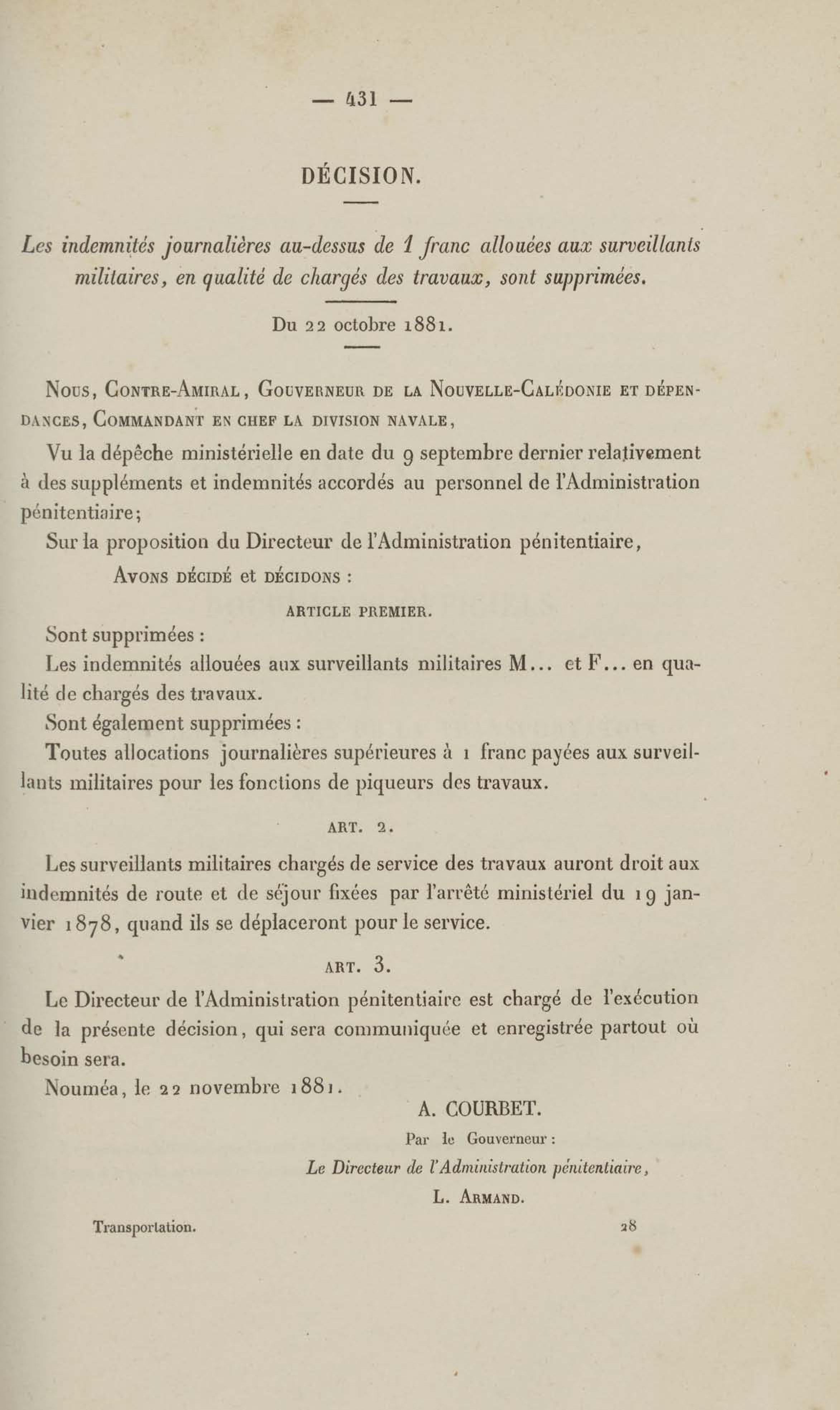 — 431 —

DÉCISION.

Les indemnités journalières au-dessus de 1 franc allouées aux surveillants militaires, en qualité de chargés des travaux, sont supprimées.

Du 22 octobre 1881.

Nous, Contre-Amiral, Gouverneur de la Nouvelle-Calédonie et dépendances, Commandant en chef la division navale,

Vu la dépêche ministérielle en date du 9 septembre dernier relativement à des suppléments et indemnités accordés au personnel de l'Administration pénitentiaire;

Sur la proposition du Directeur de l'Administration pénitentiaire,

Avons décidé et décidons :

ARTICLE PREMIER.

Sont supprimées :

Les indemnités allouées aux surveillants militaires M... et F... en qualité de chargés des travaux.

Sont également supprimées :

Toutes allocations journalières supérieures à 1 franc payées aux surveillants militaires pour les fonctions de piqueurs des travaux.

ART. 2.

Les surveillants militaires chargés de service des travaux auront droit aux indemnités de route et de séjour fixées par l'arrêté ministériel du 19 janvier 1878, quand ils se déplaceront pour le service.

ART. 3.

Le Directeur de l'Administration pénitentiaire est chargé de l'exécution de la présente décision, qui sera communiquée et enregistrée partout où besoin sera.

Nouméa, le 22 novembre 1881.

A. COURBET.

Par le Gouverneur :

Le Directeur de l'Administration pénitentiaire,

L. Armand.

Transportation. 28